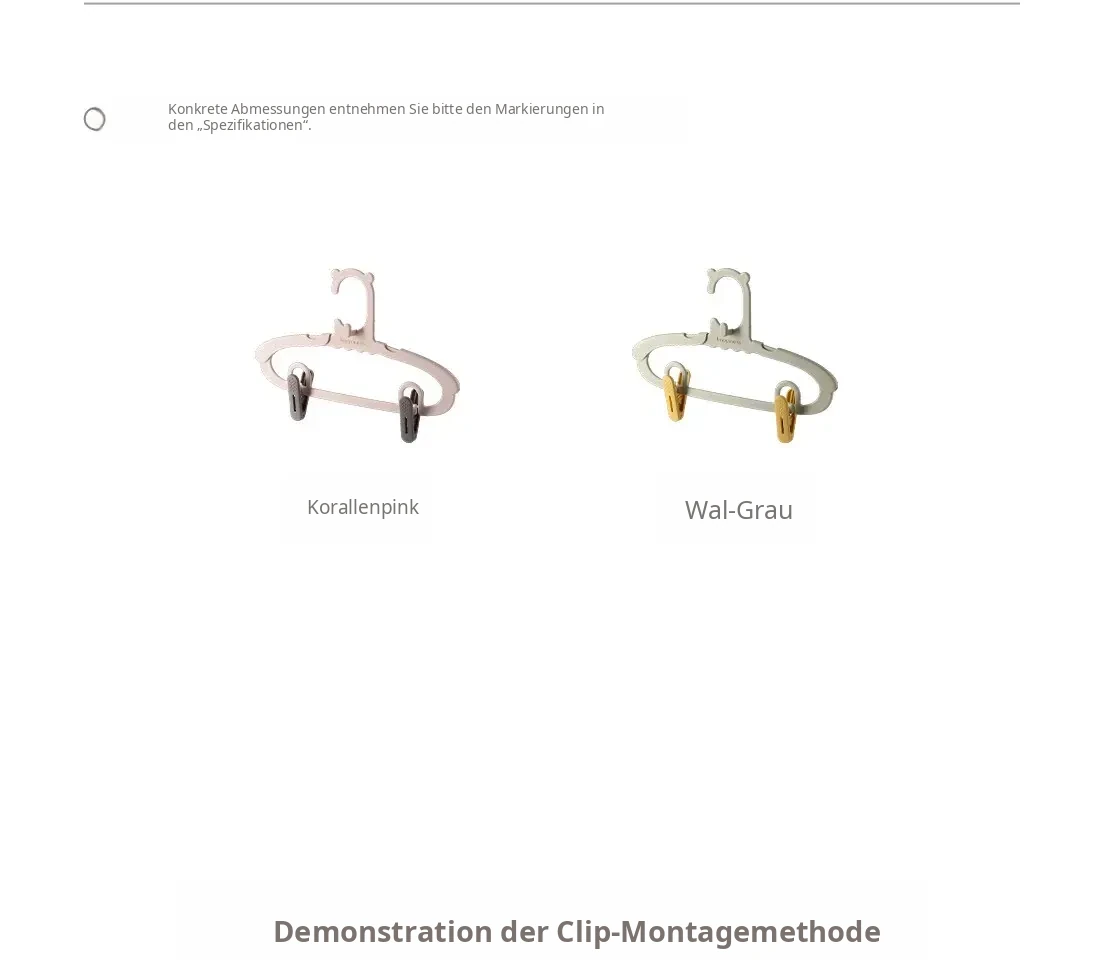 Konkrete Abmessungen entnehmen Sie bitte den Markierungen in den „Spezifikationen".

Korallenpink

Wal-Grau

Demonstration der Clip-Montagemethode